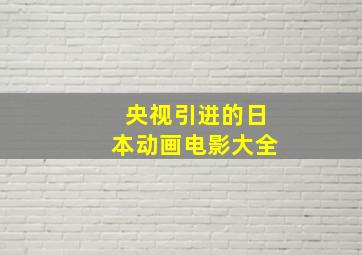 央视引进的日本动画电影大全